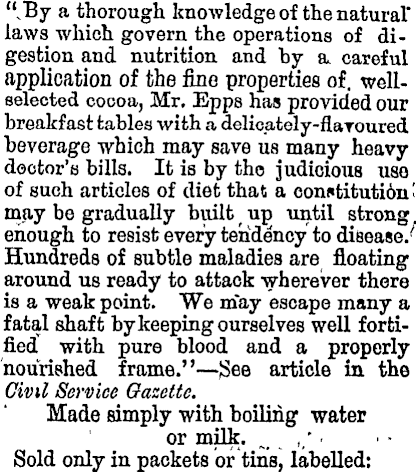 "By a thorough knowledge of the natural laws which govern the operations of digestion and nutrition and by a careful application of the fine properties of well-selected cocoa, Mr. Epps has provided our breakfast tables with a delicately-flavoured beverage which may save us many heavy doctor's bills. It is by the judicious use of such articles of diet that a constitution may be gradually built up until strong enough to resist every tendency to disease. Hundreds of subtle maladies are floating around us ready to attack wherever there is a weak point. We may escape many a fatal shaft by keeping ourselves well fortified with pure blood and a properly nourished frame."—See article in the Civil Service Gazette.

Made simply with boiling water or milk.

Sold only in packets or tins, labelled: